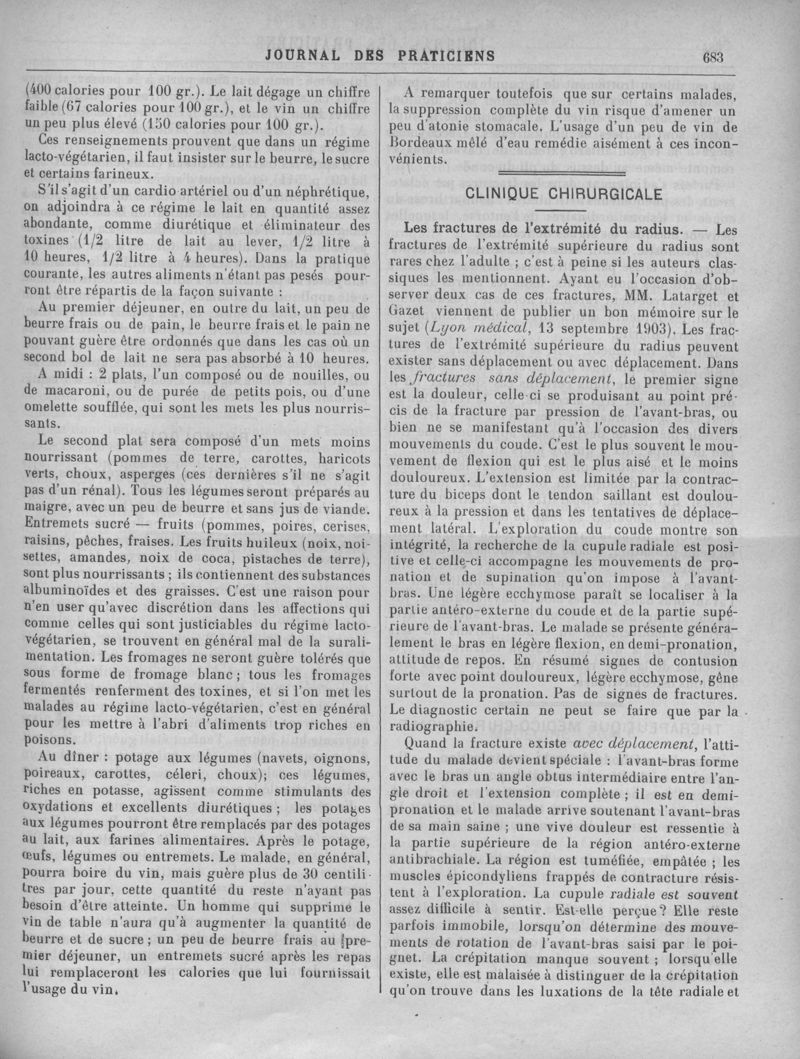 JOURNAL DES PRATICIENS 683

(400 calories pour 100 gr.). Le lait dégage un chiffre faible (67 calories pour 100 gr.), et le vin un chiffre un peu plus élevé (150 calories pour 100 gr.).

Ces renseignements prouvent que dans un régime lacto-végétarien, il faut insister sur le beurre, le sucre et certains farineux.

S'il s'agit d'un cardio artériel ou d'un néphrétique, on adjoindra à ce régime le lait en quantité assez abondante, comme diurétique et éliminateur des toxines (1/2 litre de lait au lever, 1/2 litre à 10 heures, 1/2 litre à 4 heures). Dans la pratique courante, les autres aliments n'étant pas pesés pourront être répartis de la façon suivante :

Au premier déjeuner, en outre du lait, un peu de beurre frais ou de pain, le beurre frais et le pain ne pouvant guère être ordonnés que dans les cas où un second bol de lait ne sera pas absorbé à 10 heures.

A midi : 2 plats, l'un composé ou de nouilles, ou de macaroni, ou de purée de petits pois, ou d'une omelette soufflée, qui sont les mets les plus nourrissants.

Le second plat sera composé d'un mets moins nourrissant (pommes de terre, carottes, haricots verts, choux, asperges (ces dernières s'il ne s'agit pas d'un rénal). Tous les légumes seront préparés au maigre, avec un peu de beurre et sans jus de viande. Entremets sucré — fruits (pommes, poires, cerises, raisins, pêches, fraises. Les fruits huileux (noix, noisettes, amandes, noix de coca, pistaches de terre), sont plus nourrissants ; ils contiennent des substances albuminoïdes et des graisses. C'est une raison pour n'en user qu'avec discrétion dans les affections qui comme celles qui sont justiciables du régime lacto-végétarien, se trouvent en général mal de la suralimentation. Les fromages ne seront guère tolérés que sous forme de fromage blanc ; tous les fromages fermentés renferment des toxines, et si l'on met les malades au régime lacto-végétarien, c'est en général pour les mettre à l'abri d'aliments trop riches en poisons.

Au dîner : potage aux légumes (navets, oignons, poireaux, carottes, céleri, choux); ces légumes, riches en potasse, agissent comme stimulants des oxydations et excellents diurétiques ; les potages aux légumes pourront être remplacés par des potages au lait, aux farines alimentaires. Après le potage, œufs, légumes ou entremets. Le malade, en général, pourra boire du vin, mais guère plus de 30 centilitres par jour, cette quantité du reste n'ayant pas besoin d'être atteinte. Un homme qui supprime le vin de table n'aura qu'à augmenter la quantité de beurre et de sucre ; un peu de beurre frais au premier déjeuner, un entremets sucré après les repas lui remplaceront les calories que lui fournissait l'usage du vin.

A remarquer toutefois que sur certains malades, la suppression complète du vin risque d'amener un peu d'atonie stomacale. L'usage d'un peu de vin de Bordeaux mêlé d'eau remédie aisément à ces inconvénients.

CLINIQUE CHIRURGICALE

Les fractures de l'extrémité du radius. — Les fractures de l'extrémité supérieure du radius sont rares chez l'adulte ; c'est à peine si les auteurs classiques les mentionnent. Ayant eu l'occasion d'observer deux cas de ces fractures, MM. Latarget et Gazet viennent de publier un bon mémoire sur le sujet (Lyon médical, 13 septembre 1903). Les fractures de l'extrémité supérieure du radius peuvent exister sans déplacement ou avec déplacement. Dans les fractures sans déplacement, le premier signe est la douleur, celle-ci se produisant au point précis de la fracture par pression de l'avant-bras, ou bien ne se manifestant qu'à l'occasion des divers mouvements du coude. C'est le plus souvent le mouvement de flexion qui est le plus aisé et le moins douloureux. L'extension est limitée par la contracture du biceps dont le tendon saillant est douloureux à la pression et dans les tentatives de déplacement latéral. L'exploration du coude montre son intégrité, la recherche de la cupule radiale est positive et celle-ci accompagne les mouvements de pronation et de supination qu'on impose à l'avant-bras. Une légère ecchymose paraît se localiser à la partie antéro-externe du coude et de la partie supérieure de l'avant-bras. Le malade se présente généralement le bras en légère flexion, en demi-pronation, attitude de repos. En résumé signes de contusion forte avec point douloureux, légère ecchymose, gêne surtout de la pronation. Pas de signes de fractures. Le diagnostic certain ne peut se faire que par la radiographie.

Quand la fracture existe avec déplacement, l'attitude du malade devient spéciale : l'avant-bras forme avec le bras un angle obtus intermédiaire entre l'angle droit et l'extension complète ; il est en demi-pronation et le malade arrive soutenant l'avant-bras de sa main saine ; une vive douleur est ressentie à la partie supérieure de la région antéro-externe antibrachiale. La région est tuméfiée, empâtée ; les muscles épicondyliens frappés de contracture résistent à l'exploration. La cupule radiale est souvent assez difficile à sentir. Est-elle perçue ? Elle reste parfois immobile, lorsqu'on détermine des mouvements de rotation de l'avant-bras saisi par le poignet. La crépitation manque souvent ; lorsqu'elle existe, elle est malaisée à distinguer de la crépitation qu'on trouve dans les luxations de la tête radiale et